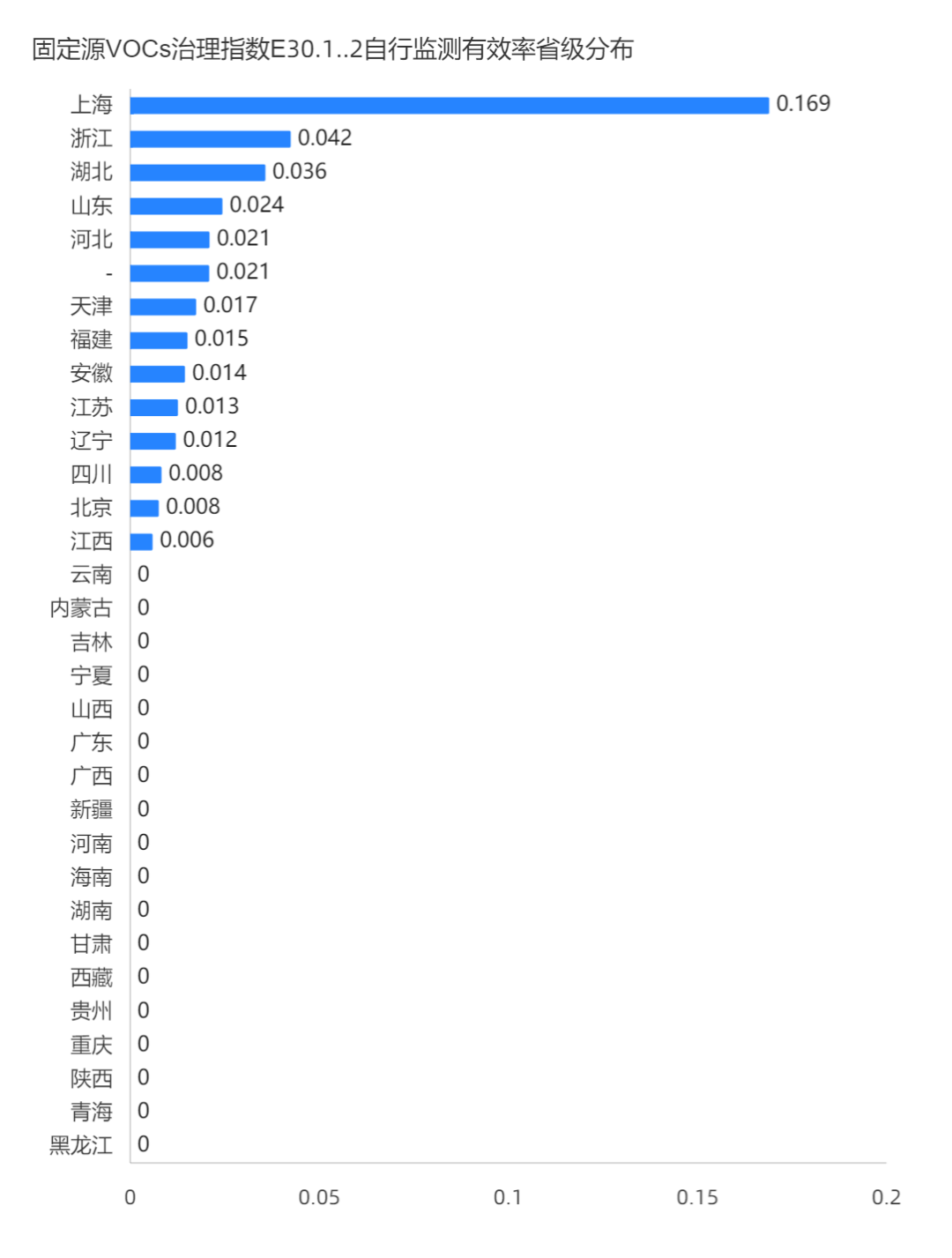 固定源VOCs治理指数E30.1..2自行监测有效率省级分布

上海 0.169
浙江 0.042
湖北 0.036
山东 0.024
河北 0.021
- 0.021
天津 0.017
福建 0.015
安徽 0.014
江苏 0.013
辽宁 0.012
四川 0.008
北京 0.008
江西 0.006
云南 0
内蒙古 0
吉林 0
宁夏 0
山西 0
广东 0
广西 0
新疆 0
河南 0
海南 0
湖南 0
甘肃 0
西藏 0
贵州 0
重庆 0
陕西 0
青海 0
黑龙江 0

0 0.05 0.1 0.15 0.2